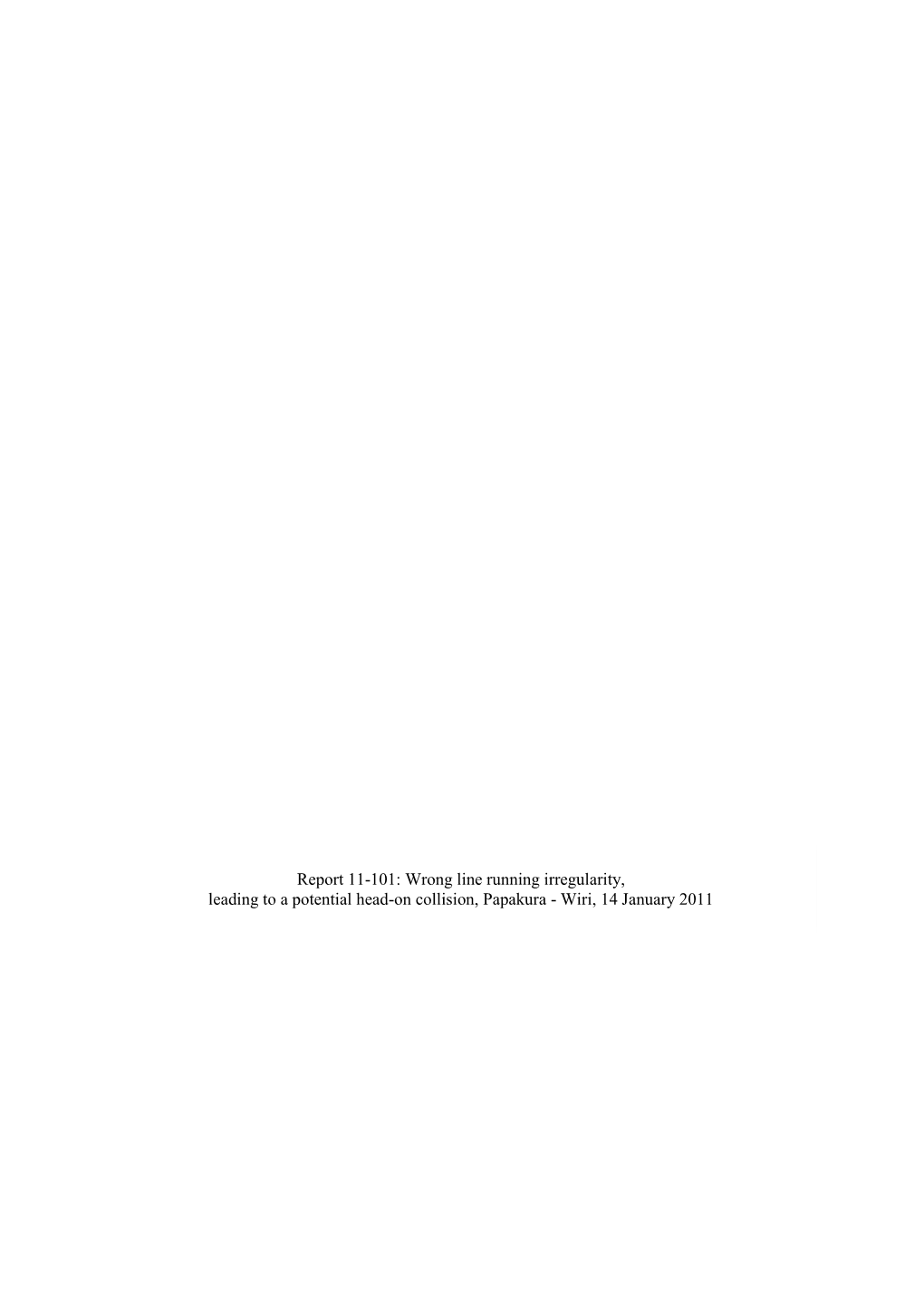 Report 11-101: Wrong line running irregularity, leading to a potential head-on collision, Papakura - Wiri, 14 January 2011